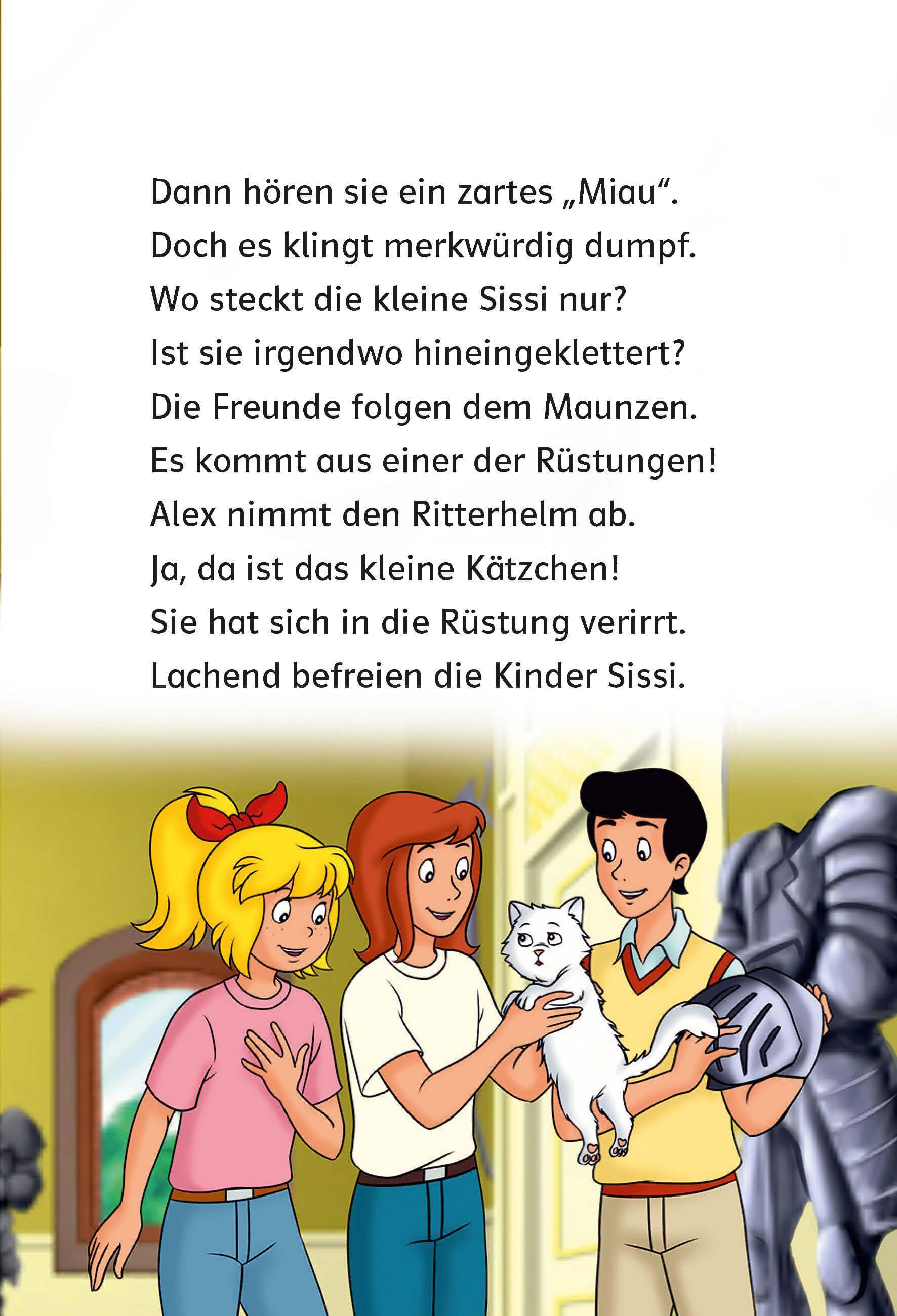 Dann hören sie ein zartes „Miau“.
Doch es klingt merkwürdig dumpf.
Wo steckt die kleine Sissi nur?
Ist sie irgendwo hineingeklettert?
Die Freunde folgen dem Maunzen.
Es kommt aus einer der Rüstungen!
Alex nimmt den Ritterhelm ab.
Ja, da ist das kleine Kätzchen!
Sie hat sich in die Rüstung verirrt.
Lachend befreien die Kinder Sissi.